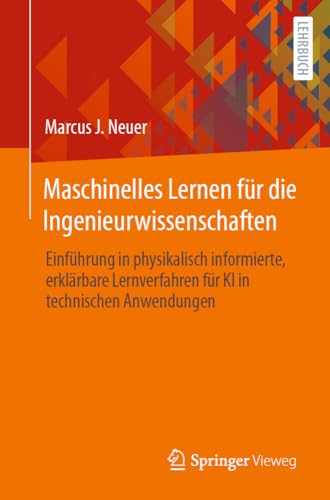 LEHRBUCH

Marcus J. Neuer

Maschinelles Lernen für die Ingenieurwissenschaften

Einführung in physikalisch informierte, erklärbare Lernverfahren für KI in technischen Anwendungen

Springer Vieweg